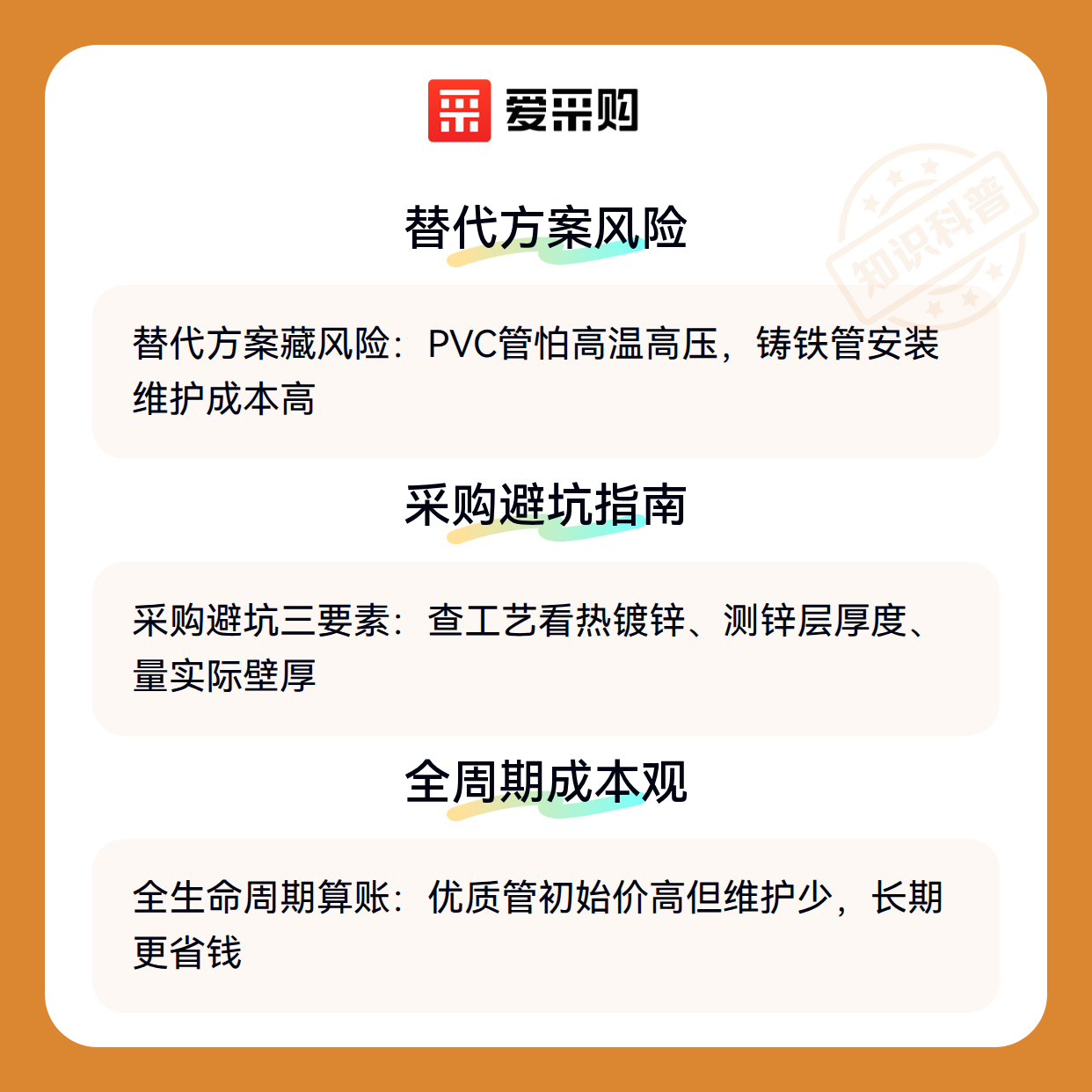 爱采购

替代方案风险

替代方案藏风险：PVC管怕高温高压，铸铁管安装维护成本高

采购避坑指南

采购避坑三要素：查工艺看热镀锌、测锌层厚度、量实际壁厚

全周期成本观

全生命周期算账：优质管初始价高但维护少，长期更省钱

知识科普